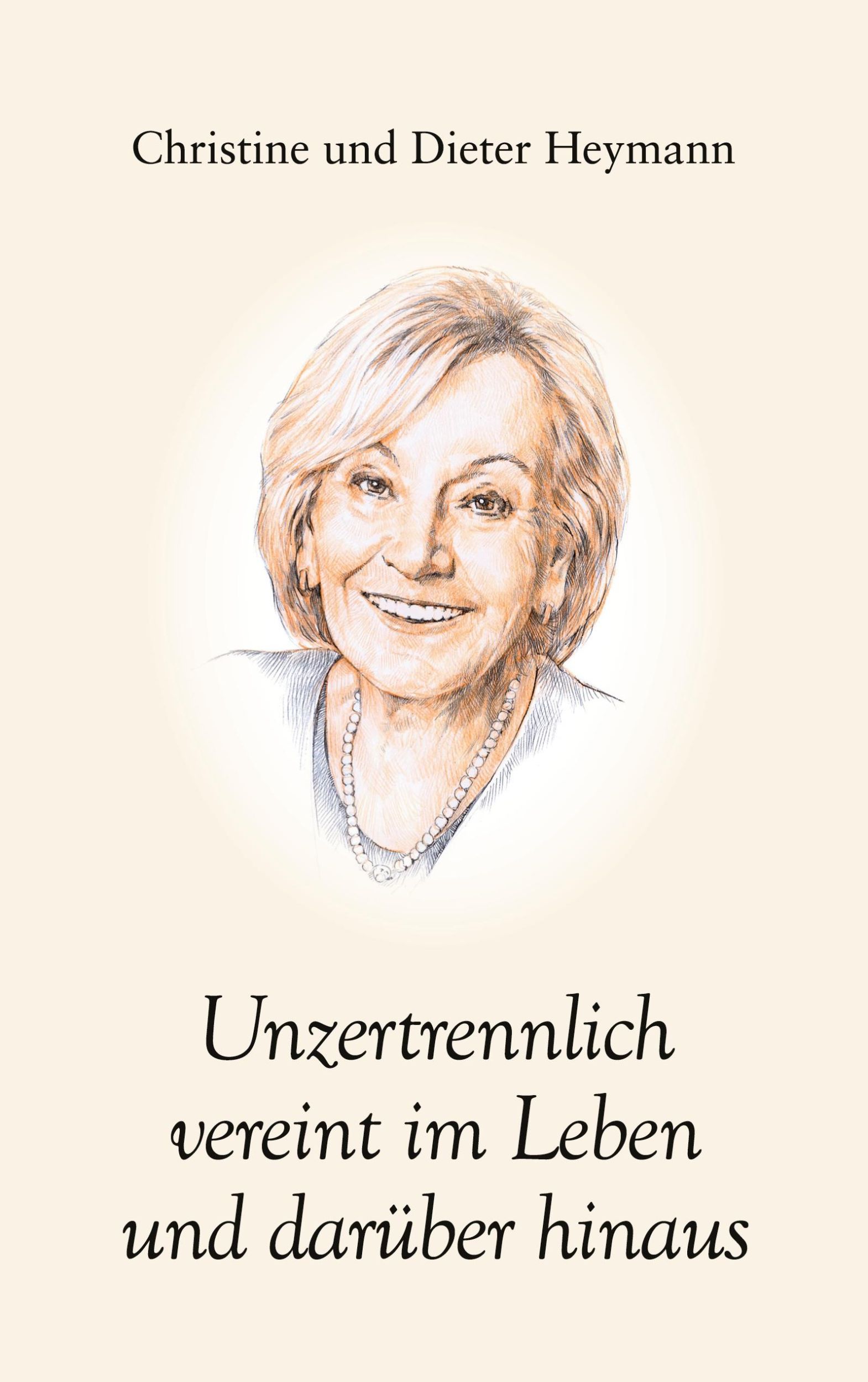 Christine und Dieter Heymann

Unzertrennlich vereint im Leben und darüber hinaus